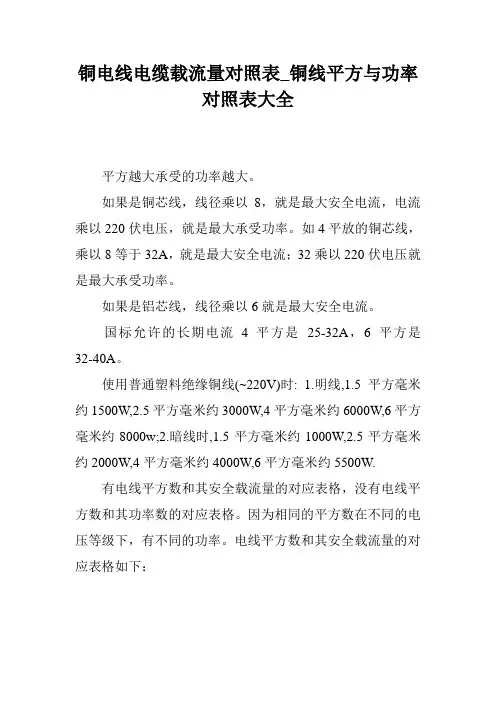 铜电线电缆载流量对照表_铜线平方与功率对照表大全

平方越大承受的功率越大。

如果是铜芯线，线径乘以 8，就是最大安全电流，电流乘以 220 伏电压，就是最大承受功率。如 4 平放的铜芯线，乘以 8 等于 32A，就是最大安全电流；32 乘以 220 伏电压就是最大承受功率。

如果是铝芯线，线径乘以 6 就是最大安全电流。

国标允许的长期电流 4 平方是 25-32A，6 平方是 32-40A。

使用普通塑料绝缘铜线(~220V)时: 1.明线,1.5 平方毫米约 1500W,2.5 平方毫米约 3000W,4 平方毫米约 6000W,6 平方毫米约 8000w;2.暗线时,1.5 平方毫米约 1000W,2.5 平方毫米约 2000W,4 平方毫米约 4000W,6 平方毫米约 5500W.

有电线平方数和其安全载流量的对应表格，没有电线平方数和其功率数的对应表格。因为相同的平方数在不同的电压等级下，有不同的功率。电线平方数和其安全载流量的对应表格如下：